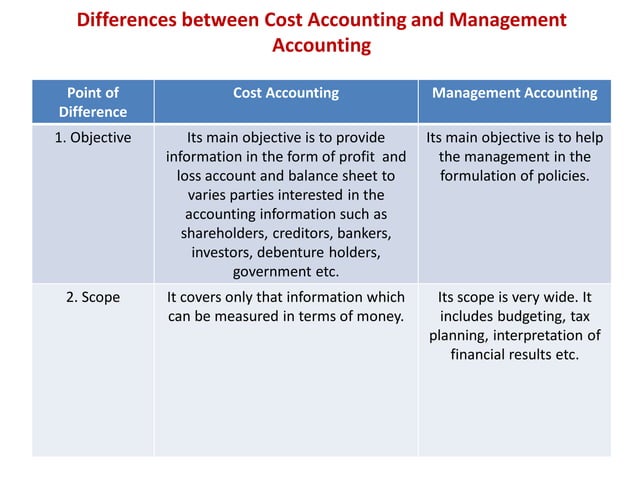 Differences between Cost Accounting and Management Accounting

| Point of Difference | Cost Accounting | Management Accounting |
|---|---|---|
| 1. Objective | Its main objective is to provide information in the form of profit and loss account and balance sheet to varies parties interested in the accounting information such as shareholders, creditors, bankers, investors, debenture holders, government etc. | Its main objective is to help the management in the formulation of policies. |
| 2. Scope | It covers only that information which can be measured in terms of money. | Its scope is very wide. It includes budgeting, tax planning, interpretation of financial results etc. |